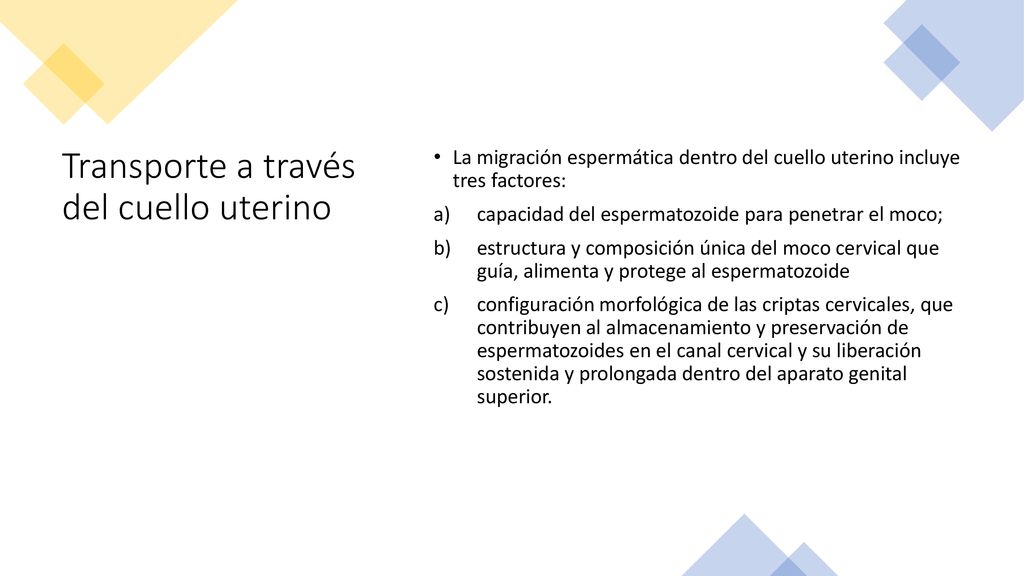 Transporte a través del cuello uterino

• La migración espermática dentro del cuello uterino incluye tres factores:

a) capacidad del espermatozoide para penetrar el moco;

b) estructura y composición única del moco cervical que guía, alimenta y protege al espermatozoide

c) configuración morfológica de las criptas cervicales, que contribuyen al almacenamiento y preservación de espermatozoides en el canal cervical y su liberación sostenida y prolongada dentro del aparato genital superior.